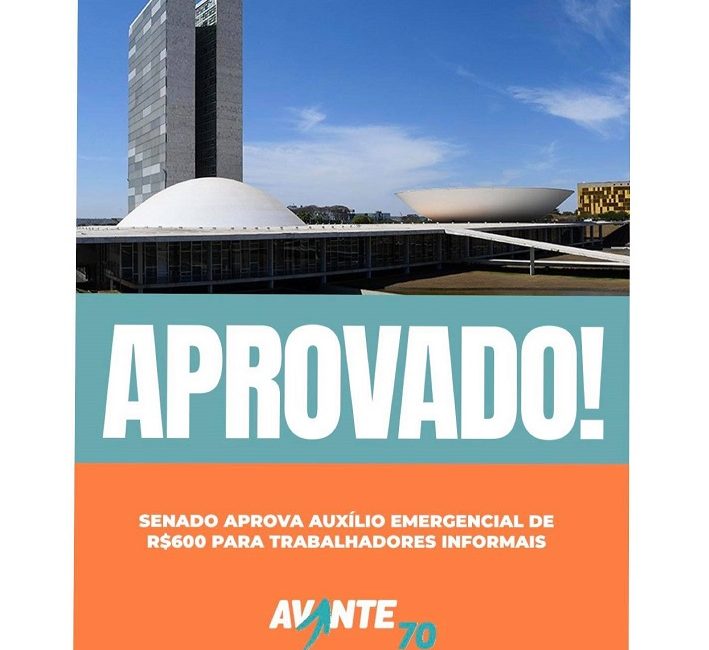 APROVADO!

SENADO APROVA AUXÍLIO EMERGENCIAL DE R$600 PARA TRABALHADORES INFORMAIS

AVANTE 70